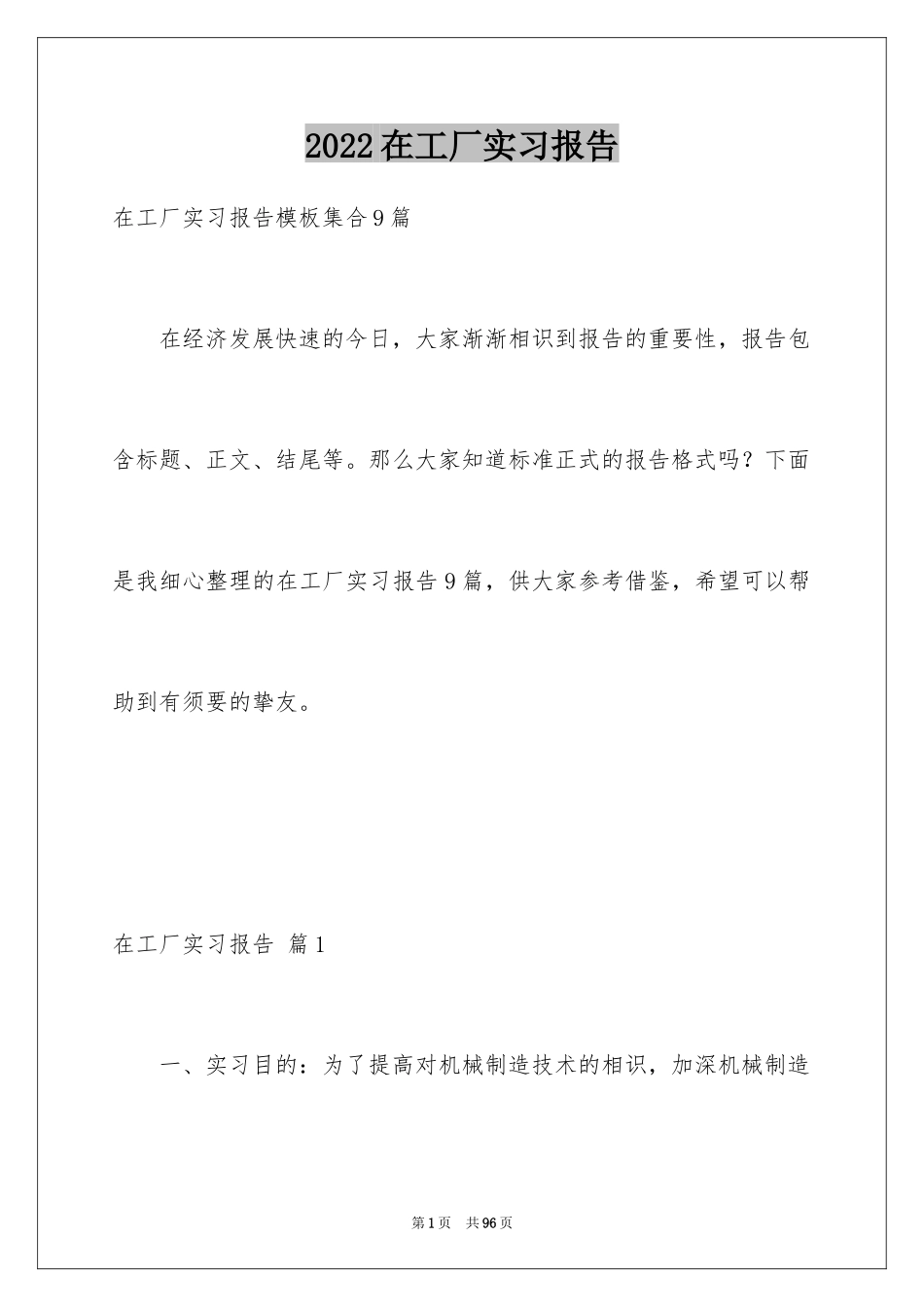 2022在工厂实习报告

在工厂实习报告模板集合9篇

在经济发展快速的今日，大家渐渐相识到报告的重要性，报告包含标题、正文、结尾等。那么大家知道标准正式的报告格式吗？下面是我细心整理的在工厂实习报告9篇，供大家参考借鉴，希望可以帮助到有须要的挚友。

在工厂实习报告 篇1

一、实习目的：为了提高对机械制造技术的相识，加深机械制造

第1页 共96页